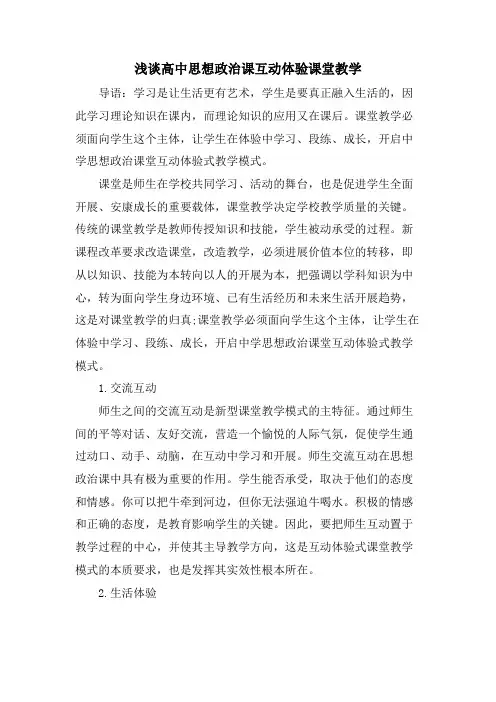 浅谈高中思想政治课互动体验课堂教学

导语：学习是让生活更有艺术，学生是要真正融入生活的，因此学习理论知识在课内，而理论知识的应用又在课后。课堂教学必须面向学生这个主体，让学生在体验中学习、段练、成长，开启中学思想政治课堂互动体验式教学模式。

课堂是师生在学校共同学习、活动的舞台，也是促进学生全面开展、安康成长的重要载体，课堂教学决定学校教学质量的关键。传统的课堂教学是教师传授知识和技能，学生被动承受的过程。新课程改革要求改造课堂，改造教学，必须进展价值本位的转移，即从以知识、技能为本转向以人的开展为本，把强调以学科知识为中心，转为面向学生身边环境、已有生活经历和未来生活开展趋势，这是对课堂教学的归真;课堂教学必须面向学生这个主体，让学生在体验中学习、段练、成长，开启中学思想政治课堂互动体验式教学模式。

1.交流互动

师生之间的交流互动是新型课堂教学模式的主特征。通过师生间的平等对话、友好交流，营造一个愉悦的人际气氛，促使学生通过动口、动手、动脑，在互动中学习和开展。师生交流互动在思想政治课中具有极为重要的作用。学生能否承受，取决于他们的态度和情感。你可以把牛牵到河边，但你无法强迫牛喝水。积极的情感和正确的态度，是教育影响学生的关键。因此，要把师生互动置于教学过程的中心，并使其主导教学方向，这是互动体验式课堂教学模式的本质要求，也是发挥其实效性根本所在。

2.生活体验